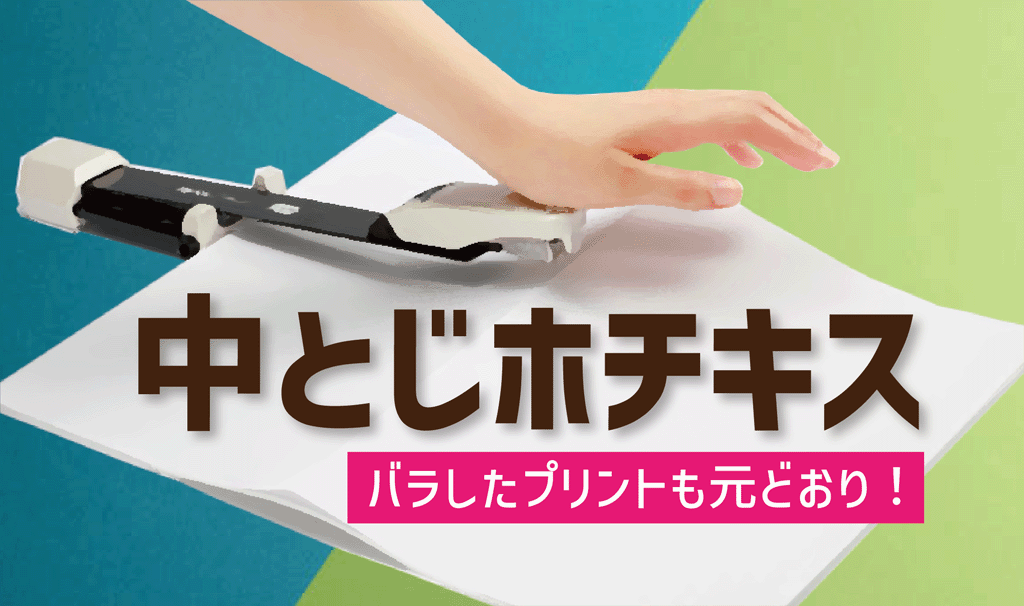 中とじホチキス

バラしたプリントも元どおり！